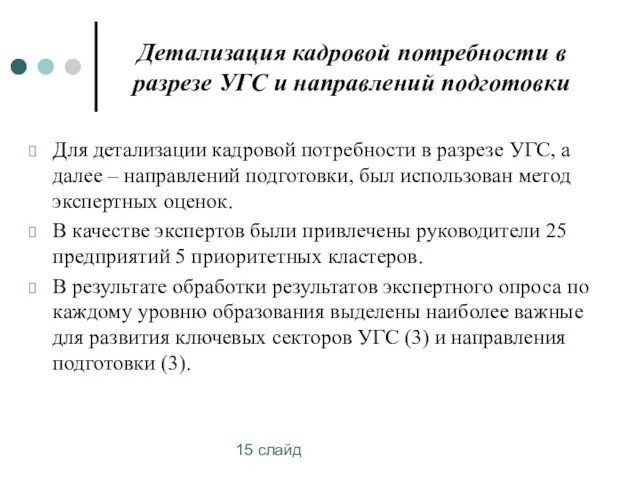 Детализация кадровой потребности в разрезе УГС и направлений подготовки

Для детализации кадровой потребности в разрезе УГС, а далее – направлений подготовки, был использован метод экспертных оценок.

В качестве экспертов были привлечены руководители 25 предприятий 5 приоритетных кластеров.

В результате обработки результатов экспертного опроса по каждому уровню образования выделены наиболее важные для развития ключевых секторов УГС (3) и направления подготовки (3).

15 слайд